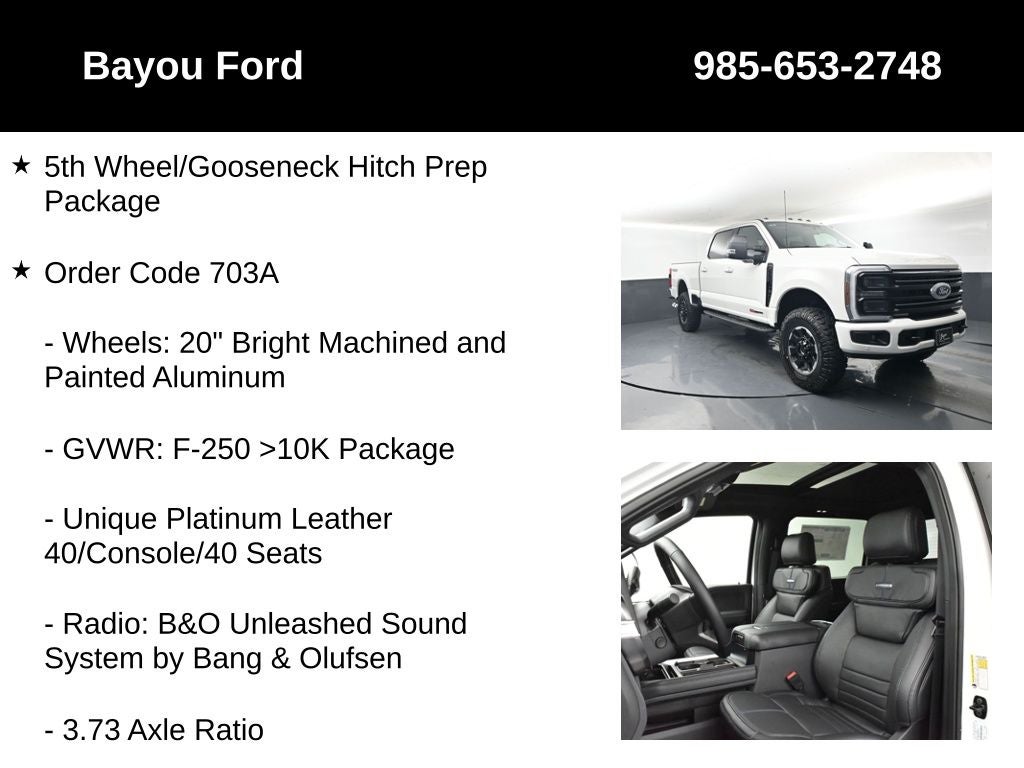 Bayou Ford

985-653-2748

★ 5th Wheel/Gooseneck Hitch Prep Package

★ Order Code 703A

- Wheels: 20" Bright Machined and Painted Aluminum

- GVWR: F-250 >10K Package

- Unique Platinum Leather 40/Console/40 Seats

- Radio: B&O Unleashed Sound System by Bang & Olufsen

- 3.73 Axle Ratio